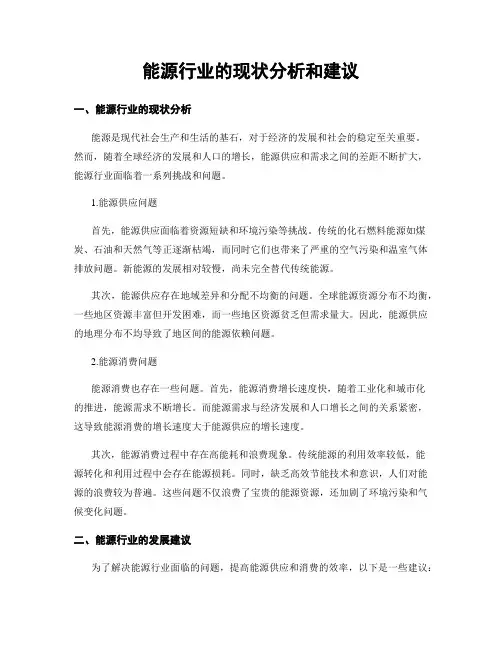 能源行业的现状分析和建议

一、能源行业的现状分析

能源是现代社会生产和生活的基石，对于经济的发展和社会的稳定至关重要。然而，随着全球经济的发展和人口的增长，能源供应和需求之间的差距不断扩大，能源行业面临着一系列挑战和问题。

1.能源供应问题

首先，能源供应面临着资源短缺和环境污染等挑战。传统的化石燃料能源如煤炭、石油和天然气等正逐渐枯竭，而同时它们也带来了严重的空气污染和温室气体排放问题。新能源的发展相对较慢，尚未完全替代传统能源。

其次，能源供应存在地域差异和分配不均衡的问题。全球能源资源分布不均衡，一些地区资源丰富但开发困难，而一些地区资源贫乏但需求量大。因此，能源供应的地理分布不均导致了地区间的能源依赖问题。

2.能源消费问题

能源消费也存在一些问题。首先，能源消费增长速度快，随着工业化和城市化的推进，能源需求不断增长。而能源需求与经济发展和人口增长之间的关系紧密，这导致能源消费的增长速度大于能源供应的增长速度。

其次，能源消费过程中存在高能耗和浪费现象。传统能源的利用效率较低，能源转化和利用过程中会存在能源损耗。同时，缺乏高效节能技术和意识，人们对能源的浪费较为普遍。这些问题不仅浪费了宝贵的能源资源，还加剧了环境污染和气候变化问题。

二、能源行业的发展建议

为了解决能源行业面临的问题，提高能源供应和消费的效率，以下是一些建议：